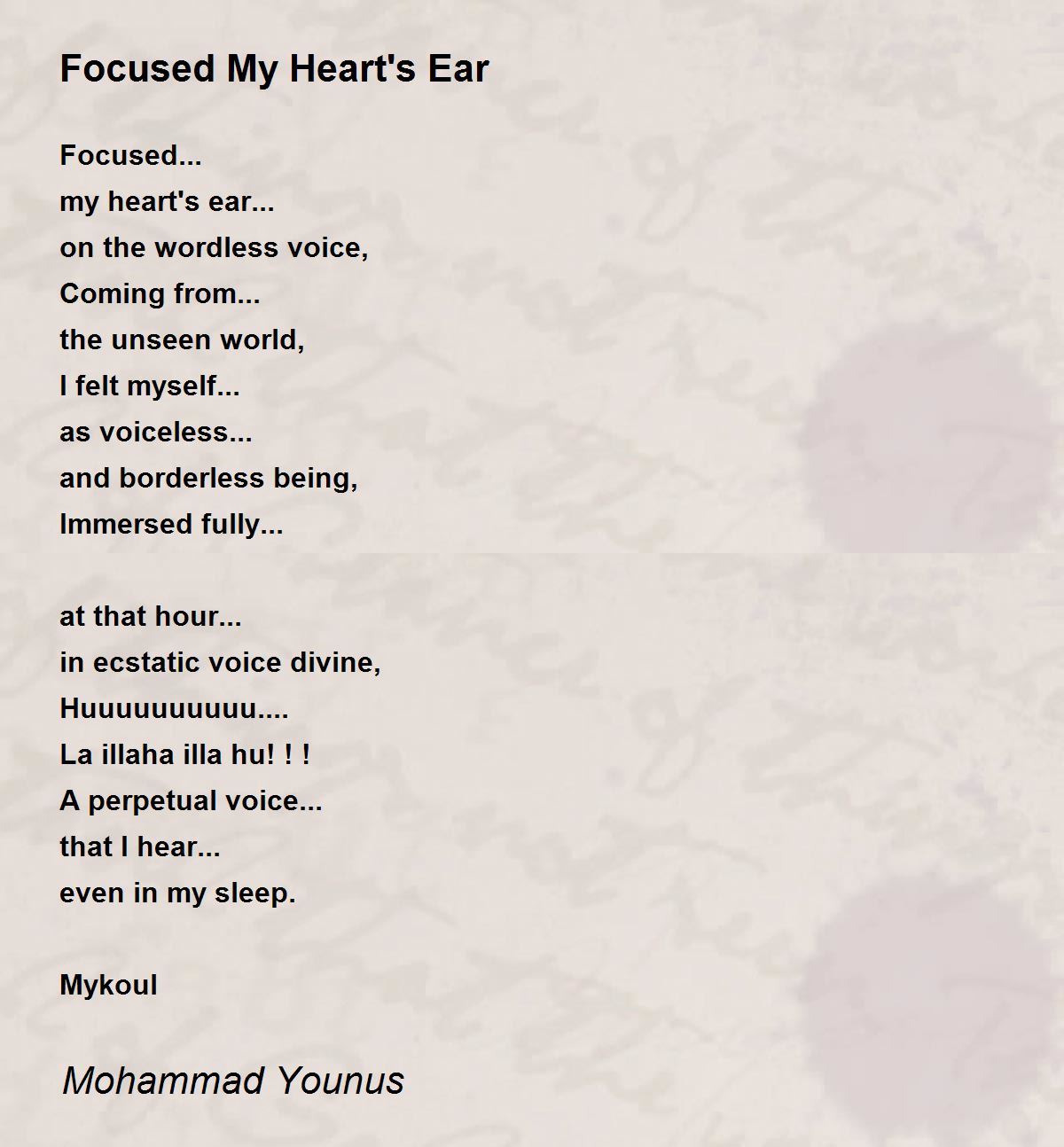 Focused My Heart's Ear

Focused...
my heart's ear...
on the wordless voice,
Coming from...
the unseen world,
I felt myself...
as voiceless...
and borderless being,
Immersed fully...

at that hour...
in ecstatic voice divine,
Huuuuuuuuuu....
La illaha illa hu! ! !
A perpetual voice...
that I hear...
even in my sleep.

Mykoul

Mohammad Younus